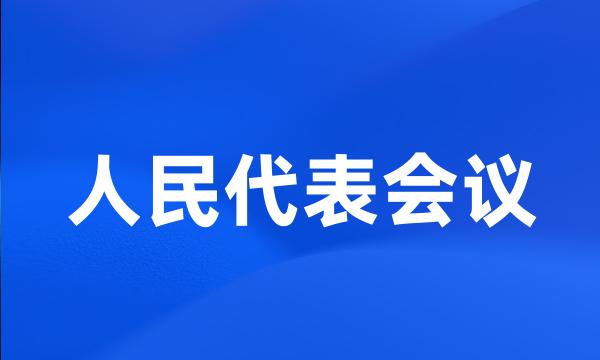 人民代表会议